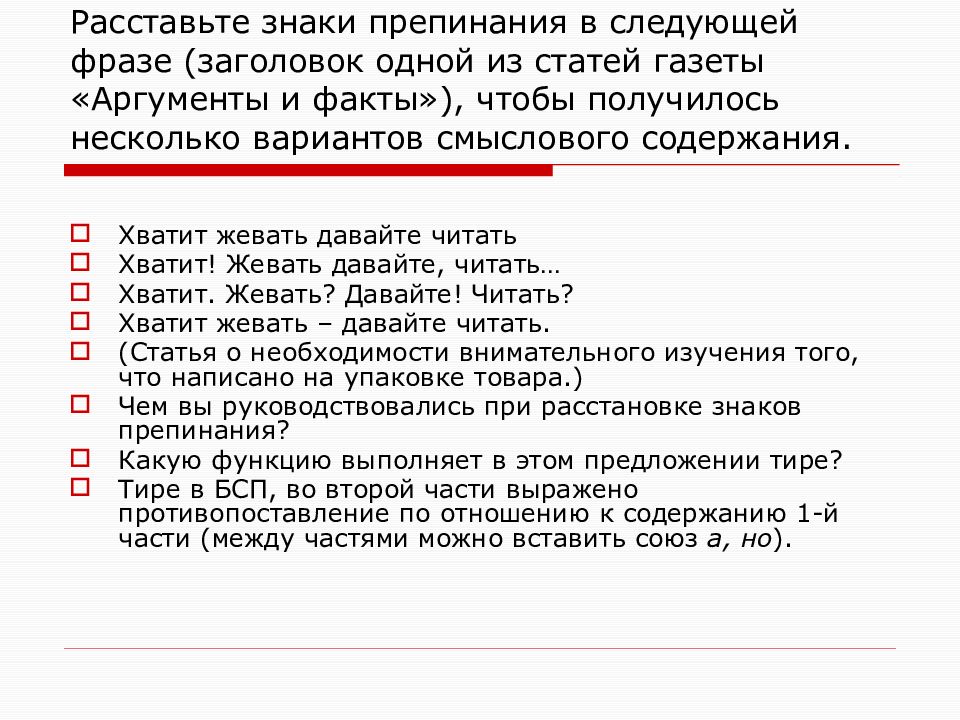 Расставьте знаки препинания в следующей фразе (заголовок одной из статей газеты «Аргументы и факты»), чтобы получилось несколько вариантов смыслового содержания.

Хватит жевать давайте читать
Хватит! Жевать давайте, читать…
Хватит. Жевать? Давайте! Читать?
Хватит жевать – давайте читать.
(Статья о необходимости внимательного изучения того, что написано на упаковке товара.)
Чем вы руководствовались при расстановке знаков препинания?
Какую функцию выполняет в этом предложении тире?
Тире в БСП, во второй части выражено противопоставление по отношению к содержанию 1-й части (между частями можно вставить союз а, но).